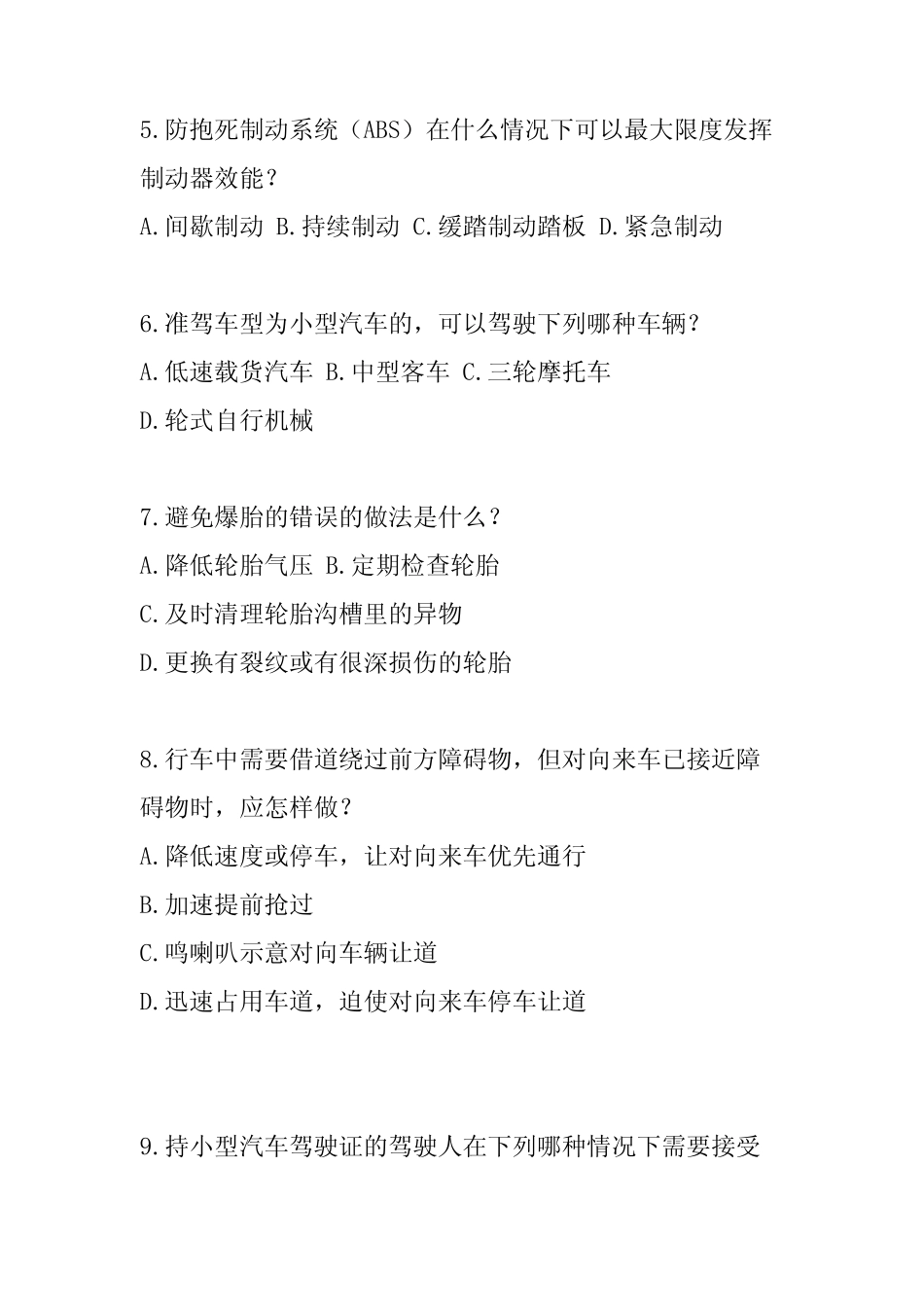 5.防抱死制动系统（ABS）在什么情况下可以最大限度发挥制动器效能？

A.间歇制动 B.持续制动 C.缓踏制动踏板 D.紧急制动

6.准驾车型为小型汽车的，可以驾驶下列哪种车辆？

A.低速载货汽车 B.中型客车 C.三轮摩托车

D.轮式自行机械

7.避免爆胎的错误的做法是什么？

A.降低轮胎气压 B.定期检查轮胎

C.及时清理轮胎沟槽里的异物

D.更换有裂纹或有很深损伤的轮胎

8.行车中需要借道绕过前方障碍物，但对向来车已接近障碍物时，应怎样做？

A.降低速度或停车，让对向来车优先通行

B.加速提前抢过

C.鸣喇叭示意对向车辆让道

D.迅速占用车道，迫使对向来车停车让道

9.持小型汽车驾驶证的驾驶人在下列哪种情况下需要接受